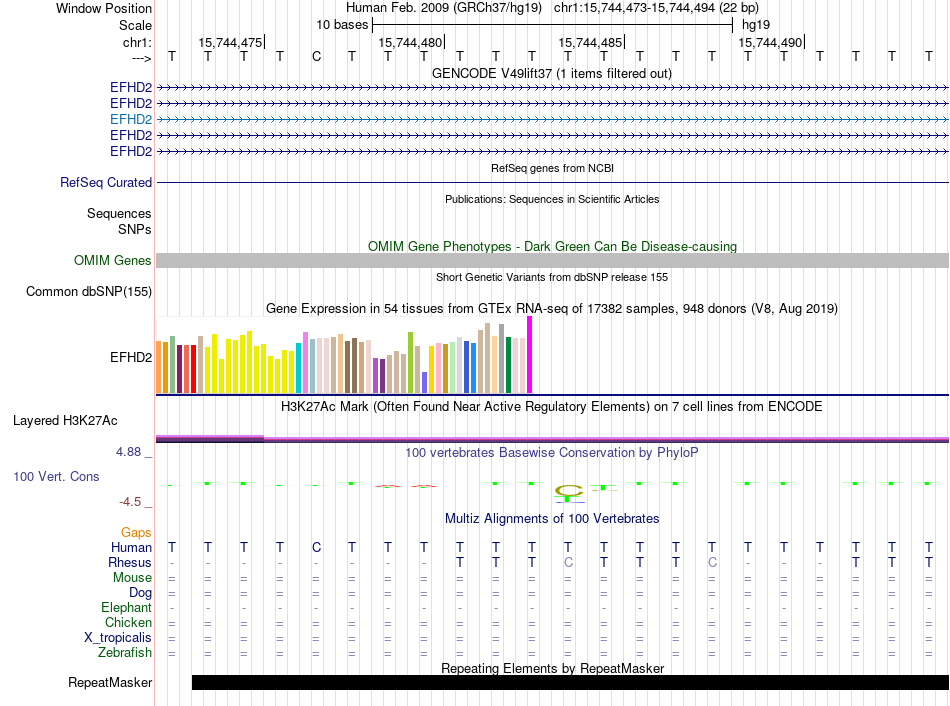 Window Position Human Feb. 2009 (GRCh37/hg19) chr1:15,744,473-15,744,494 (22 bp)
Scale 10 bases hg19
chr1: 15,744,475| 15,744,480| 15,744,485| 15,744,490|
---> T T T T C T T T T T T T T T T T T T T T T T

GENCODE V49lift37 (1 items filtered out)
EFHD2
EFHD2
EFHD2
EFHD2
EFHD2

RefSeq genes from NCBI
RefSeq Curated

Publications: Sequences in Scientific Articles
Sequences
SNPs

OMIM Gene Phenotypes - Dark Green Can Be Disease-causing
OMIM Genes

Short Genetic Variants from dbSNP release 155
Common dbSNP(155)

Gene Expression in 54 tissues from GTEx RNA-seq of 17382 samples, 948 donors (V8, Aug 2019)
EFHD2

H3K27Ac Mark (Often Found Near Active Regulatory Elements) on 7 cell lines from ENCODE
Layered H3K27Ac

4.88 _ 100 vertebrates Basewise Conservation by PhyloP
100 Vert. Cons
-4.5 _

Multiz Alignments of 100 Vertebrates
Gaps
Human T T T T C T T T T T T T T T T T T T T T T T
Rhesus - - - - - - - - T T T C T T T C - - - T T T
Mouse = = = = = = = = = = = = = = = = = = = = = =
Dog = = = = = = = = = = = = = = = = = = = = = =
Elephant - - - - - - - - - - - - - - - - - - - - - -
Chicken = = = = = = = = = = = = = = = = = = = = = =
X_tropicalis = = = = = = = = = = = = = = = = = = = = = =
Zebrafish = = = = = = = = = = = = = = = = = = = = = =

Repeating Elements by RepeatMasker
RepeatMasker